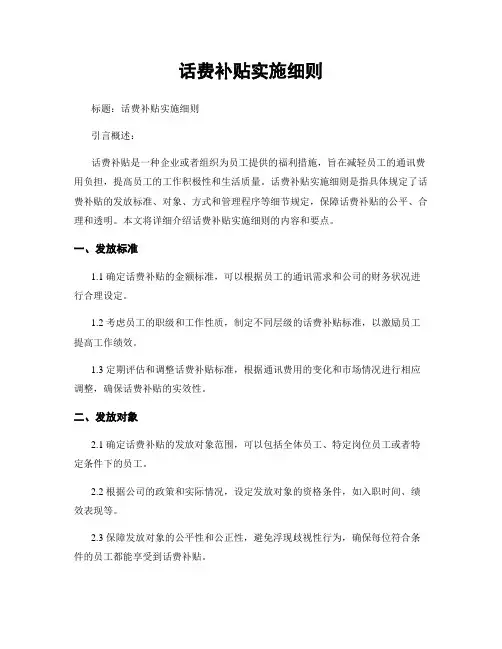 话费补贴实施细则

标题：话费补贴实施细则

引言概述：

话费补贴是一种企业或者组织为员工提供的福利措施，旨在减轻员工的通讯费用负担，提高员工的工作积极性和生活质量。话费补贴实施细则是指具体规定了话费补贴的发放标准、对象、方式和管理程序等细节规定，保障话费补贴的公平、合理和透明。本文将详细介绍话费补贴实施细则的内容和要点。

一、发放标准

1.1 确定话费补贴的金额标准，可以根据员工的通讯需求和公司的财务状况进行合理设定。

1.2 考虑员工的职级和工作性质，制定不同层级的话费补贴标准，以激励员工提高工作绩效。

1.3 定期评估和调整话费补贴标准，根据通讯费用的变化和市场情况进行相应调整，确保话费补贴的实效性。

二、发放对象

2.1 确定话费补贴的发放对象范围，可以包括全体员工、特定岗位员工或者特定条件下的员工。

2.2 根据公司的政策和实际情况，设定发放对象的资格条件，如入职时间、绩效表现等。

2.3 保障发放对象的公平性和公正性，避免浮现歧视性行为，确保每位符合条件的员工都能享受到话费补贴。